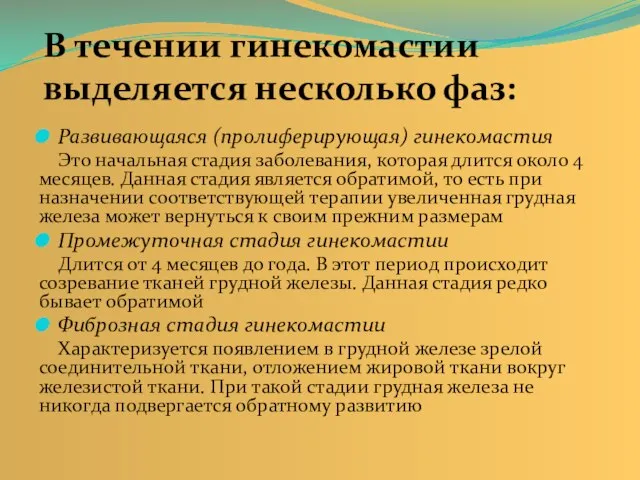 В течении гинекомастии выделяется несколько фаз:

Развивающаяся (пролиферирующая) гинекомастия

Это начальная стадия заболевания, которая длится около 4 месяцев. Данная стадия является обратимой, то есть при назначении соответствующей терапии увеличенная грудная железа может вернуться к своим прежним размерам

Промежуточная стадия гинекомастии

Длится от 4 месяцев до года. В этот период происходит созревание тканей грудной железы. Данная стадия редко бывает обратимой

Фиброзная стадия гинекомастии

Характеризуется появлением в грудной железе зрелой соединительной ткани, отложением жировой ткани вокруг железистой ткани. При такой стадии грудная железа не никогда подвергается обратному развитию